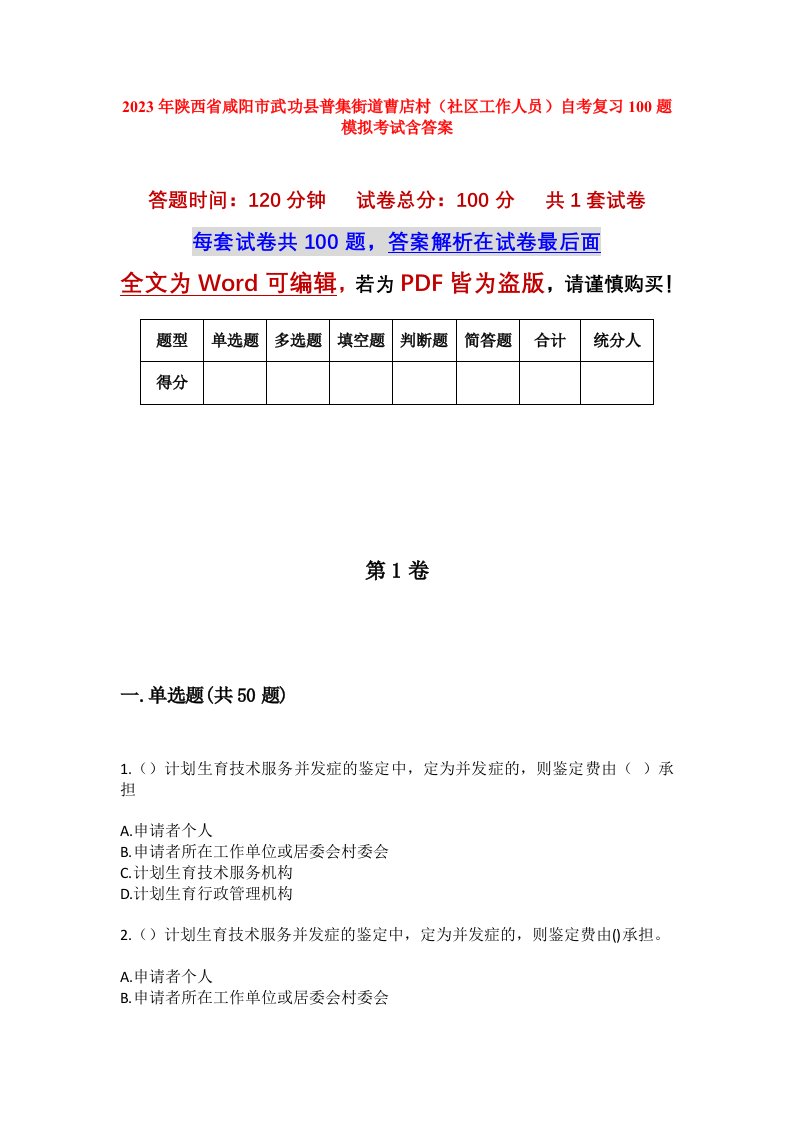 2023年陕西省咸阳市武功县普集街道曹店村（社区工作人员）自考复习100题模拟考试含答案

答题时间：120分钟　试卷总分：100分　共1套试卷

每套试卷共100题，答案解析在试卷最后面

全文为Word可编辑，若为PDF皆为盗版，请谨慎购买！

| 题型 | 单选题 | 多选题 | 填空题 | 判断题 | 简答题 | 合计 | 统分人 |
|---|---|---|---|---|---|---|---|
| 得分 | | | | | | | |

第1卷

一.单选题(共50题)

1.()计划生育技术服务并发症的鉴定中，定为并发症的，则鉴定费由（ ）承担

A.申请者个人
B.申请者所在工作单位或居委会村委会
C.计划生育技术服务机构
D.计划生育行政管理机构

2.()计划生育技术服务并发症的鉴定中，定为并发症的，则鉴定费由()承担。

A.申请者个人
B.申请者所在工作单位或居委会村委会